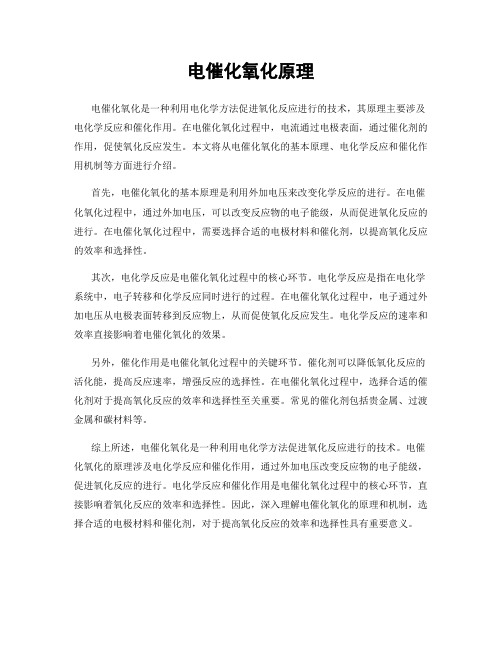 电催化氧化原理

电催化氧化是一种利用电化学方法促进氧化反应进行的技术，其原理主要涉及电化学反应和催化作用。在电催化氧化过程中，电流通过电极表面，通过催化剂的作用，促使氧化反应发生。本文将从电催化氧化的基本原理、电化学反应和催化作用机制等方面进行介绍。

首先，电催化氧化的基本原理是利用外加电压来改变化学反应的进行。在电催化氧化过程中，通过外加电压，可以改变反应物的电子能级，从而促进氧化反应的进行。在电催化氧化过程中，需要选择合适的电极材料和催化剂，以提高氧化反应的效率和选择性。

其次，电化学反应是电催化氧化过程中的核心环节。电化学反应是指在电化学系统中，电子转移和化学反应同时进行的过程。在电催化氧化过程中，电子通过外加电压从电极表面转移到反应物上，从而促使氧化反应发生。电化学反应的速率和效率直接影响着电催化氧化的效果。

另外，催化作用是电催化氧化过程中的关键环节。催化剂可以降低氧化反应的活化能，提高反应速率，增强反应的选择性。在电催化氧化过程中，选择合适的催化剂对于提高氧化反应的效率和选择性至关重要。常见的催化剂包括贵金属、过渡金属和碳材料等。

综上所述，电催化氧化是一种利用电化学方法促进氧化反应进行的技术。电催化氧化的原理涉及电化学反应和催化作用，通过外加电压改变反应物的电子能级，促进氧化反应的进行。电化学反应和催化作用是电催化氧化过程中的核心环节，直接影响着氧化反应的效率和选择性。因此，深入理解电催化氧化的原理和机制，选择合适的电极材料和催化剂，对于提高氧化反应的效率和选择性具有重要意义。